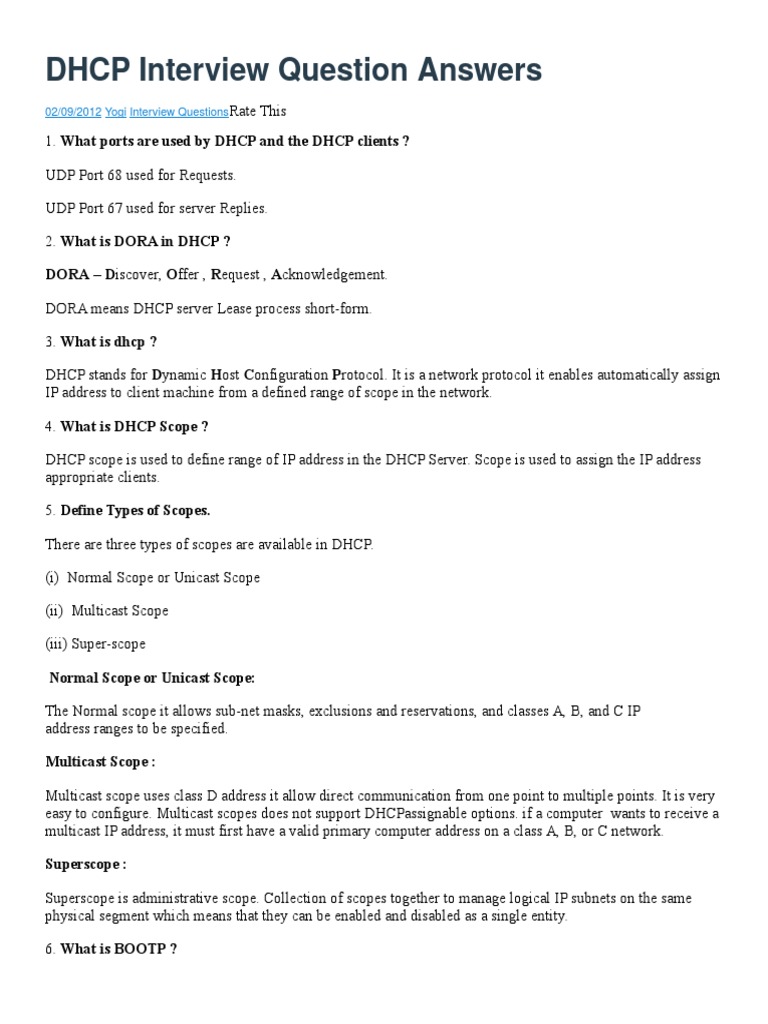 DHCP Interview Question Answers

02/09/2012 Yogi Interview QuestionsRate This

1. What ports are used by DHCP and the DHCP clients ?

UDP Port 68 used for Requests.

UDP Port 67 used for server Replies.

2. What is DORA in DHCP ?

DORA – Discover, Offer , Request , Acknowledgement.

DORA means DHCP server Lease process short-form.

3. What is dhcp ?

DHCP stands for Dynamic Host Configuration Protocol. It is a network protocol it enables automatically assign IP address to client machine from a defined range of scope in the network.

4. What is DHCP Scope ?

DHCP scope is used to define range of IP address in the DHCP Server. Scope is used to assign the IP address appropriate clients.

5. Define Types of Scopes.

There are three types of scopes are available in DHCP.

(i) Normal Scope or Unicast Scope

(ii) Multicast Scope

(iii) Super-scope

Normal Scope or Unicast Scope:

The Normal scope it allows sub-net masks, exclusions and reservations, and classes A, B, and C IP address ranges to be specified.

Multicast Scope :

Multicast scope uses class D address it allow direct communication from one point to multiple points. It is very easy to configure. Multicast scopes does not support DHCPassignable options. if a computer wants to receive a multicast IP address, it must first have a valid primary computer address on a class A, B, or C network.

Superscope :

Superscope is administrative scope. Collection of scopes together to manage logical IP subnets on the same physical segment which means that they can be enabled and disabled as a single entity.

6. What is BOOTP ?